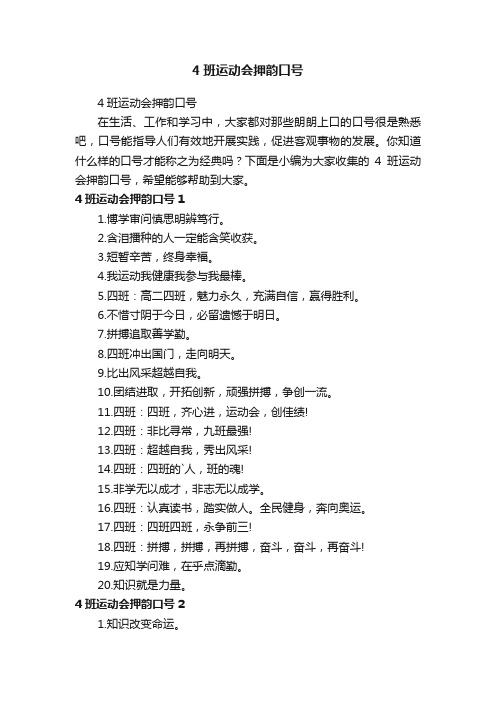 4 班运动会押韵口号

4 班运动会押韵口号

在生活、工作和学习中，大家都对那些朗朗上口的口号很是熟悉吧，口号能指导人们有效地开展实践，促进客观事物的发展。你知道什么样的口号才能称之为经典吗？下面是小编为大家收集的 4 班运动会押韵口号，希望能够帮助到大家。

4 班运动会押韵口号 1

1.博学审问慎思明辨笃行。

2.含泪播种的人一定能含笑收获。

3.短暂辛苦，终身幸福。

4.我运动我健康我参与我最棒。

5.四班：高二四班，魅力永久，充满自信，赢得胜利。

6.不惜寸阴于今日，必留遗憾于明日。

7.拼搏追取善学勤。

8.四班冲出国门，走向明天。

9.比出风采超越自我。

10.团结进取，开拓创新，顽强拼搏，争创一流。

11.四班：四班，齐心进，运动会，创佳绩!

12.四班：非比寻常，九班最强!

13.四班：超越自我，秀出风采!

14.四班：四班的`人，班的魂!

15.非学无以成才，非志无以成学。

16.四班：认真读书，踏实做人。全民健身，奔向奥运。

17.四班：四班四班，永争前三!

18.四班：拼搏，拼搏，再拼搏，奋斗，奋斗，再奋斗!

19.应知学问难，在乎点滴勤。

20.知识就是力量。

4 班运动会押韵口号 2

1.知识改变命运。